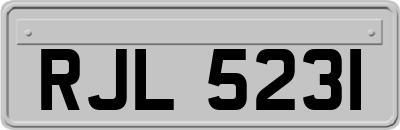 RJL 5231